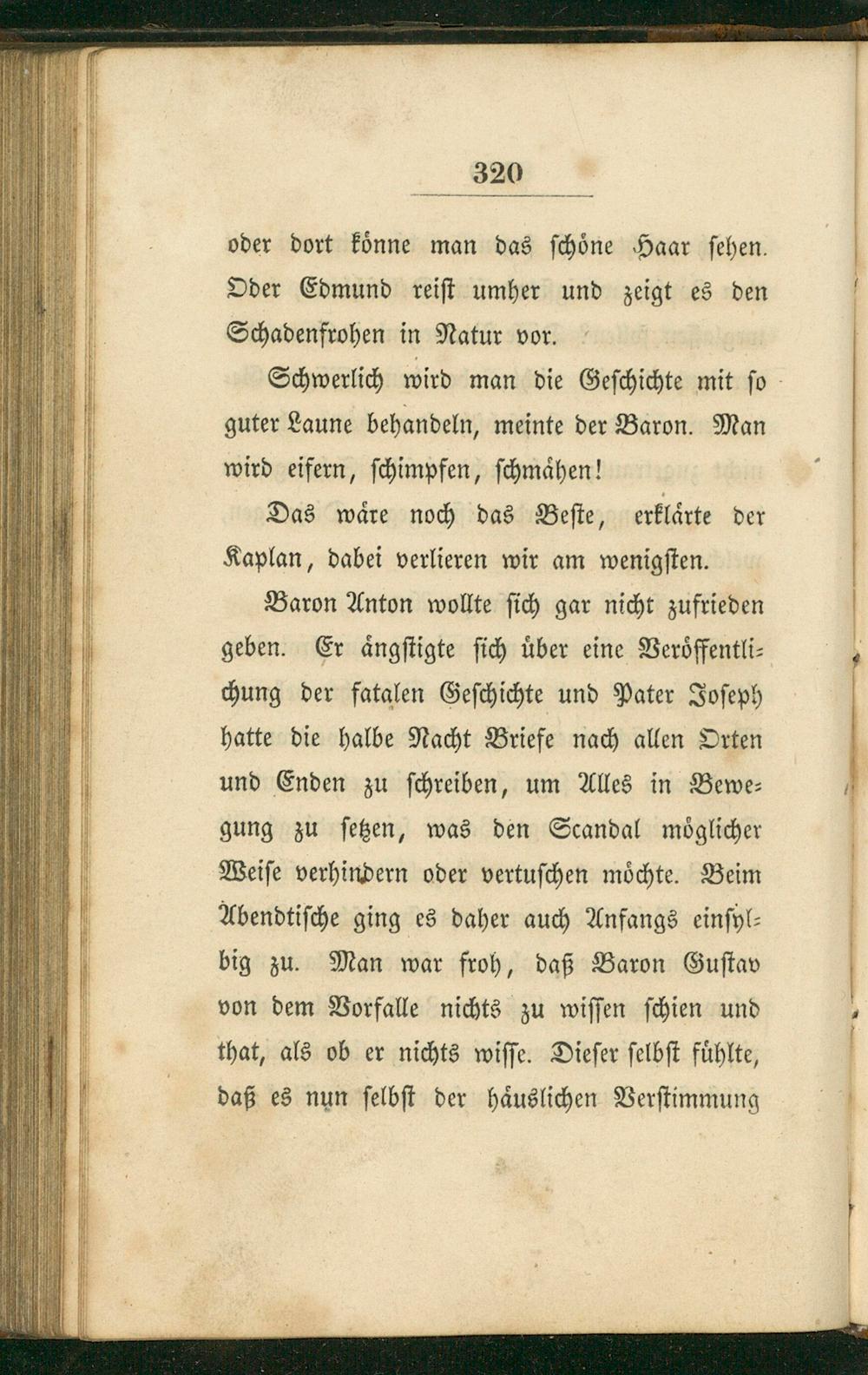 320

oder dort könne man das schöne Haar sehen. Oder Edmund reist umher und zeigt es den Schadenfrohen in Natur vor.

Schwerlich wird man die Geschichte mit so guter Laune behandeln, meinte der Baron. Man wird eifern, schimpfen, schmähen!

Das wäre noch das Beste, erklärte der Kaplan, dabei verlieren wir am wenigsten.

Baron Anton wollte sich gar nicht zufrieden geben. Er ängstigte sich über eine Veröffentlichung der fatalen Geschichte und Pater Joseph hatte die halbe Nacht Briefe nach allen Orten und Enden zu schreiben, um Alles in Bewegung zu setzen, was den Scandal möglicher Weise verhindern oder vertuschen möchte. Beim Abendtische ging es daher auch Anfangs einsylbig zu. Man war froh, daß Baron Gustav von dem Vorfalle nichts zu wissen schien und that, als ob er nichts wisse. Dieser selbst fühlte, daß es nun selbst der häuslichen Verstimmung